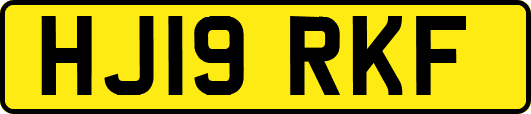 HJ19 RKF